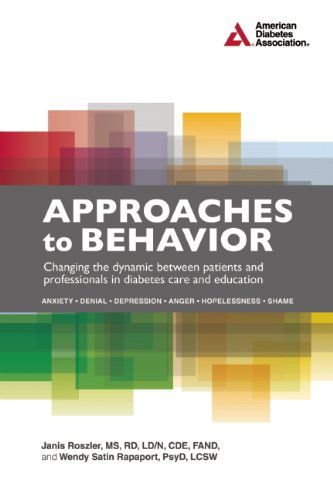 American Diabetes Association.

APPROACHES to BEHAVIOR

Changing the dynamic between patients and professionals in diabetes care and education

ANXIETY • DENIAL • DEPRESSION • ANGER • HOPELESSNESS • SHAME

Janis Roszler, MS, RD, LD/N, CDE, FAND, and Wendy Satin Rapaport, PsyD, LCSW